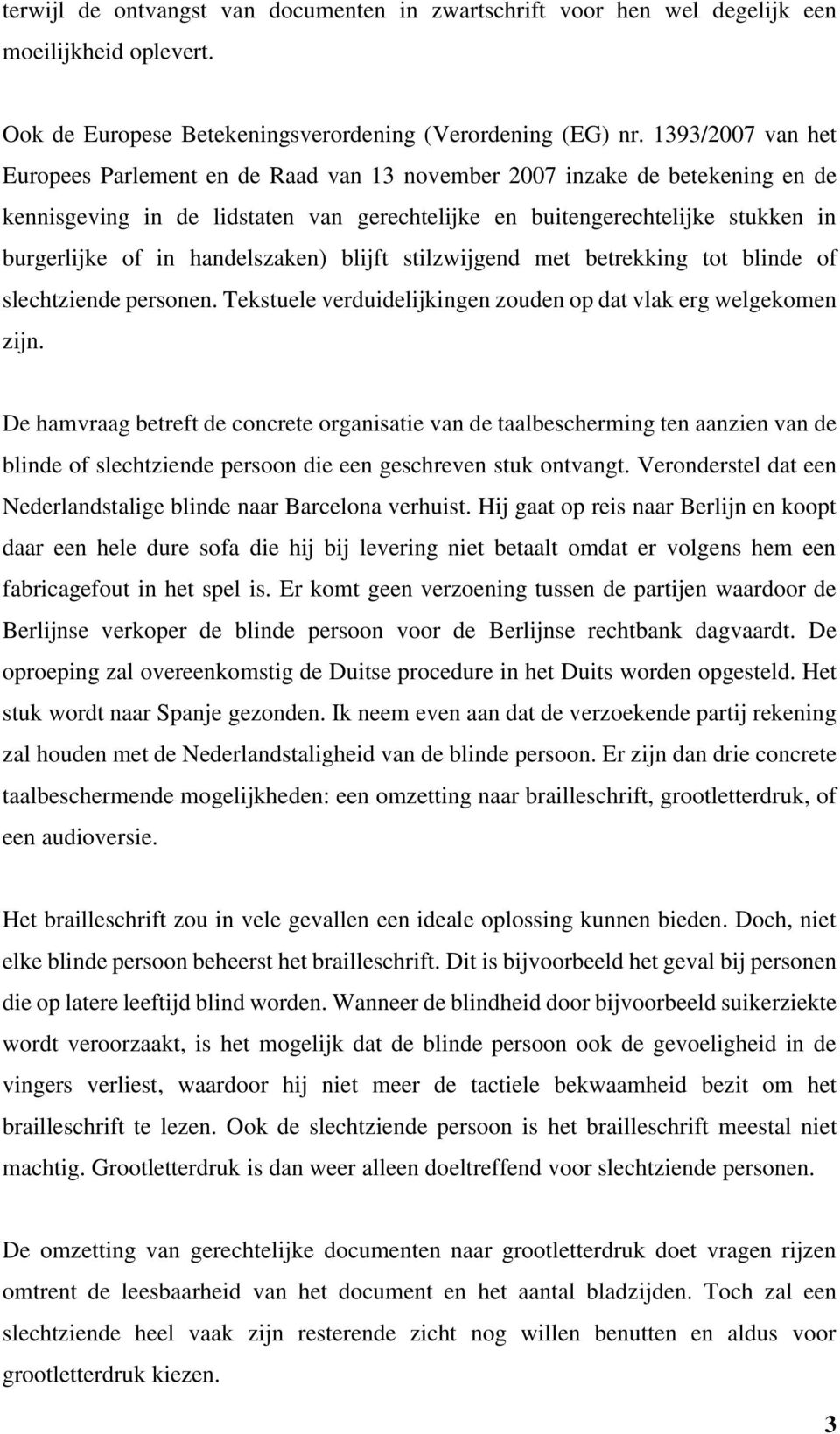 terwijl de ontvangst van documenten in zwartschrift voor hen wel degelijk een moeilijkheid oplevert.

Ook de Europese Betekeningsverordening (Verordening (EG) nr. 1393/2007 van het Europees Parlement en de Raad van 13 november 2007 inzake de betekening en de kennisgeving in de lidstaten van gerechtelijke en buitengerechtelijke stukken in burgerlijke of in handelszaken) blijft stilzwijgend met betrekking tot blinde of slechtziende personen. Tekstuele verduidelijkingen zouden op dat vlak erg welgekomen zijn.

De hamvraag betreft de concrete organisatie van de taalbescherming ten aanzien van de blinde of slechtziende persoon die een geschreven stuk ontvangt. Veronderstel dat een Nederlandstalige blinde naar Barcelona verhuist. Hij gaat op reis naar Berlijn en koopt daar een hele dure sofa die hij bij levering niet betaalt omdat er volgens hem een fabricagefout in het spel is. Er komt geen verzoening tussen de partijen waardoor de Berlijnse verkoper de blinde persoon voor de Berlijnse rechtbank dagvaardt. De oproeping zal overeenkomstig de Duitse procedure in het Duits worden opgesteld. Het stuk wordt naar Spanje gezonden. Ik neem even aan dat de verzoekende partij rekening zal houden met de Nederlandstaligheid van de blinde persoon. Er zijn dan drie concrete taalbeschermende mogelijkheden: een omzetting naar brailleschrift, grootletterdruk, of een audioversie.

Het brailleschrift zou in vele gevallen een ideale oplossing kunnen bieden. Doch, niet elke blinde persoon beheerst het brailleschrift. Dit is bijvoorbeeld het geval bij personen die op latere leeftijd blind worden. Wanneer de blindheid door bijvoorbeeld suikerziekte wordt veroorzaakt, is het mogelijk dat de blinde persoon ook de gevoeligheid in de vingers verliest, waardoor hij niet meer de tactiele bekwaamheid bezit om het brailleschrift te lezen. Ook de slechtziende persoon is het brailleschrift meestal niet machtig. Grootletterdruk is dan weer alleen doeltreffend voor slechtziende personen.

De omzetting van gerechtelijke documenten naar grootletterdruk doet vragen rijzen omtrent de leesbaarheid van het document en het aantal bladzijden. Toch zal een slechtziende heel vaak zijn resterende zicht nog willen benutten en aldus voor grootletterdruk kiezen.

3